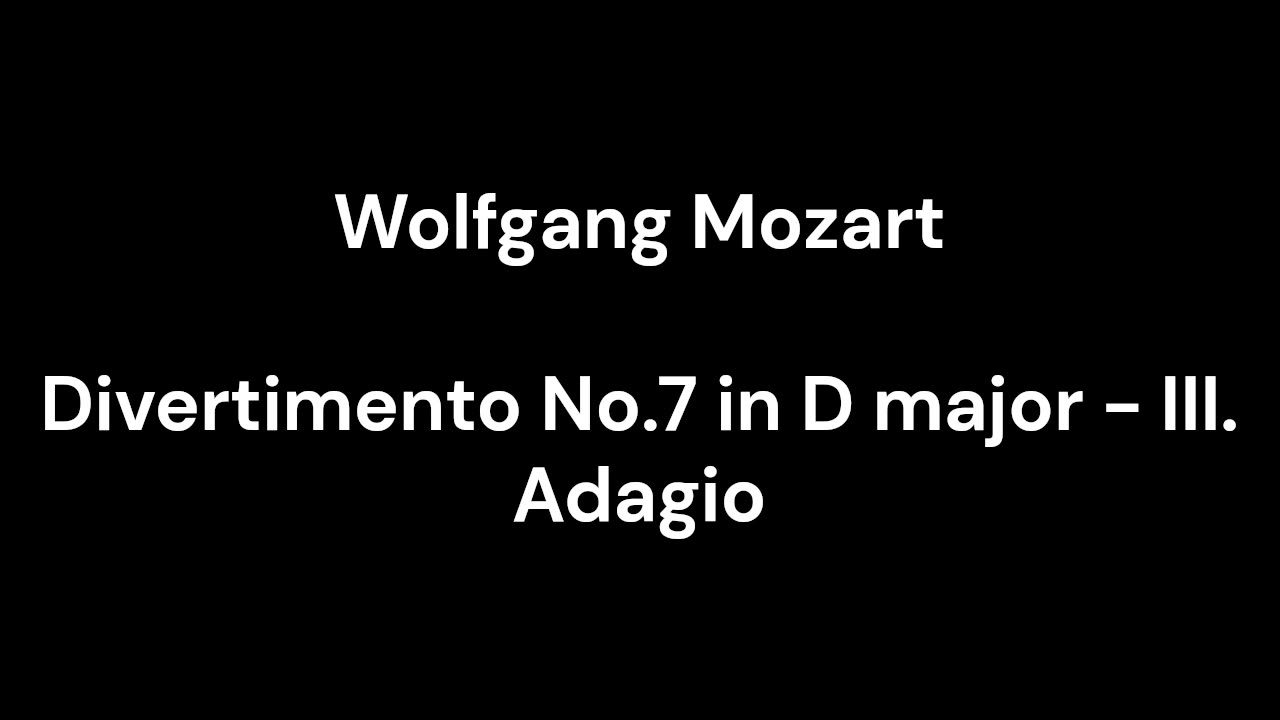 Wolfgang Mozart

Divertimento No.7 in D major - III. Adagio